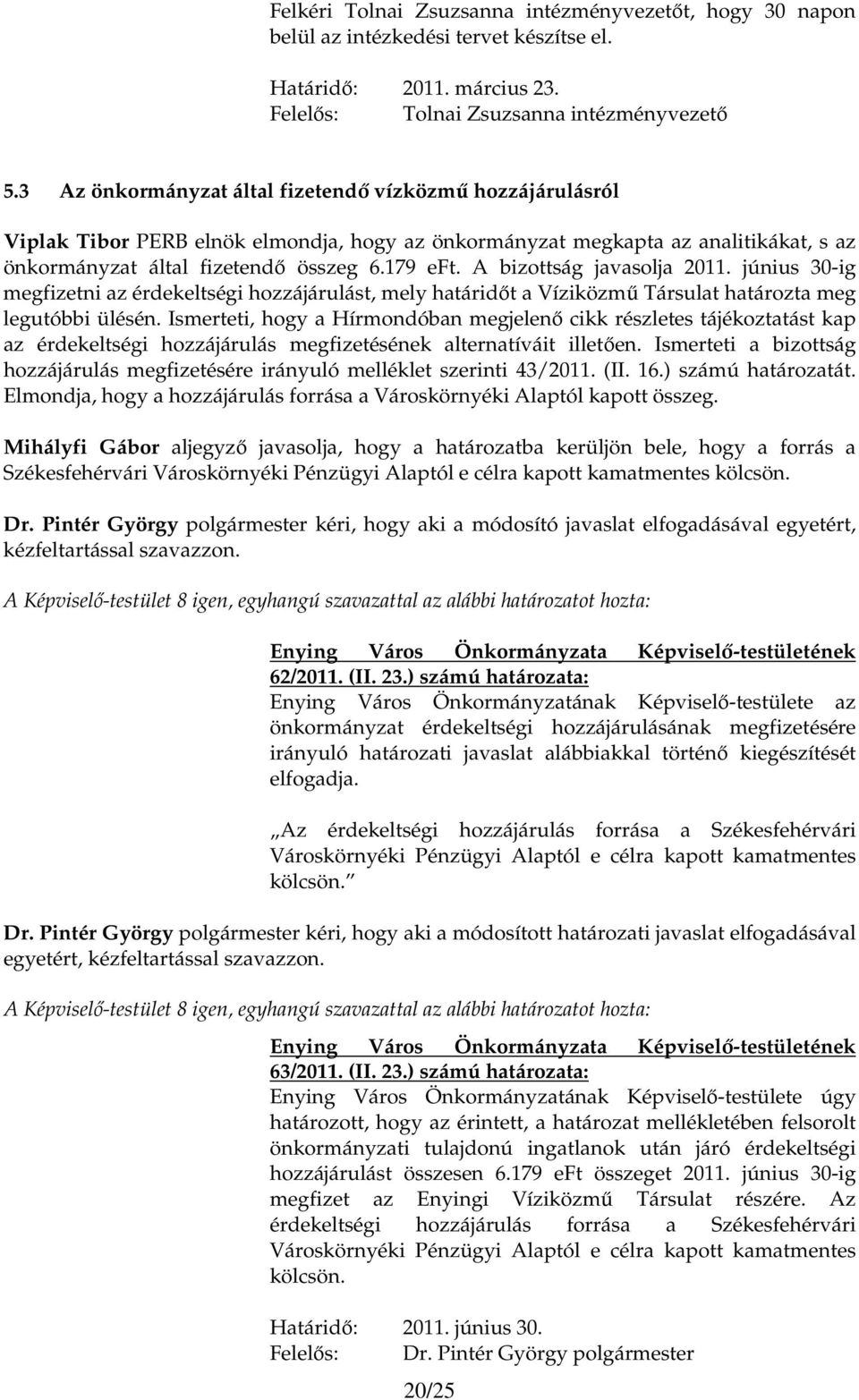 Felkéri Tolnai Zsuzsanna intézményvezetőt, hogy 30 napon belül az intézkedési tervet készítse el.

Határidő: 2011. március 23.
Felelős: Tolnai Zsuzsanna intézményvezető

5.3 Az önkormányzat által fizetendő vízközmű hozzájárulásról

Viplak Tibor PERB elnök elmondja, hogy az önkormányzat megkapta az analitikákat, s az önkormányzat által fizetendő összeg 6.179 eFt. A bizottság javasolja 2011. június 30-ig megfizetni az érdekeltségi hozzájárulást, mely határidőt a Víziközmű Társulat határozta meg legutóbbi ülésén. Ismerteti, hogy a Hírmondóban megjelenő cikk részletes tájékoztatást kap az érdekeltségi hozzájárulás megfizetésének alternatíváit illetően. Ismerteti a bizottság hozzájárulás megfizetésére irányuló melléklet szerinti 43/2011. (II. 16.) számú határozatát. Elmondja, hogy a hozzájárulás forrása a Városkörnyéki Alaptól kapott összeg.

Mihályfi Gábor aljegyző javasolja, hogy a határozatba kerüljön bele, hogy a forrás a Székesfehérvári Városkörnyéki Pénzügyi Alaptól e célra kapott kamatmentes kölcsön.

Dr. Pintér György polgármester kéri, hogy aki a módosító javaslat elfogadásával egyetért, kézfeltartással szavazzon.

A Képviselő-testület 8 igen, egyhangú szavazattal az alábbi határozatot hozta:

Enying Város Önkormányzata Képviselő-testületének 62/2011. (II. 23.) számú határozata:
Enying Város Önkormányzatának Képviselő-testülete az önkormányzat érdekeltségi hozzájárulásának megfizetésére irányuló határozati javaslat alábbiakkal történő kiegészítését elfogadja.

„Az érdekeltségi hozzájárulás forrása a Székesfehérvári Városkörnyéki Pénzügyi Alaptól e célra kapott kamatmentes kölcsön.”

Dr. Pintér György polgármester kéri, hogy aki a módosított határozati javaslat elfogadásával egyetért, kézfeltartással szavazzon.

A Képviselő-testület 8 igen, egyhangú szavazattal az alábbi határozatot hozta:

Enying Város Önkormányzata Képviselő-testületének 63/2011. (II. 23.) számú határozata:
Enying Város Önkormányzatának Képviselő-testülete úgy határozott, hogy az érintett, a határozat mellékletében felsorolt önkormányzati tulajdonú ingatlanok után járó érdekeltségi hozzájárulást összesen 6.179 eFt összeget 2011. június 30-ig megfizet az Enyingi Víziközmű Társulat részére. Az érdekeltségi hozzájárulás forrása a Székesfehérvári Városkörnyéki Pénzügyi Alaptól e célra kapott kamatmentes kölcsön.

Határidő: 2011. június 30.
Felelős: Dr. Pintér György polgármester

20/25